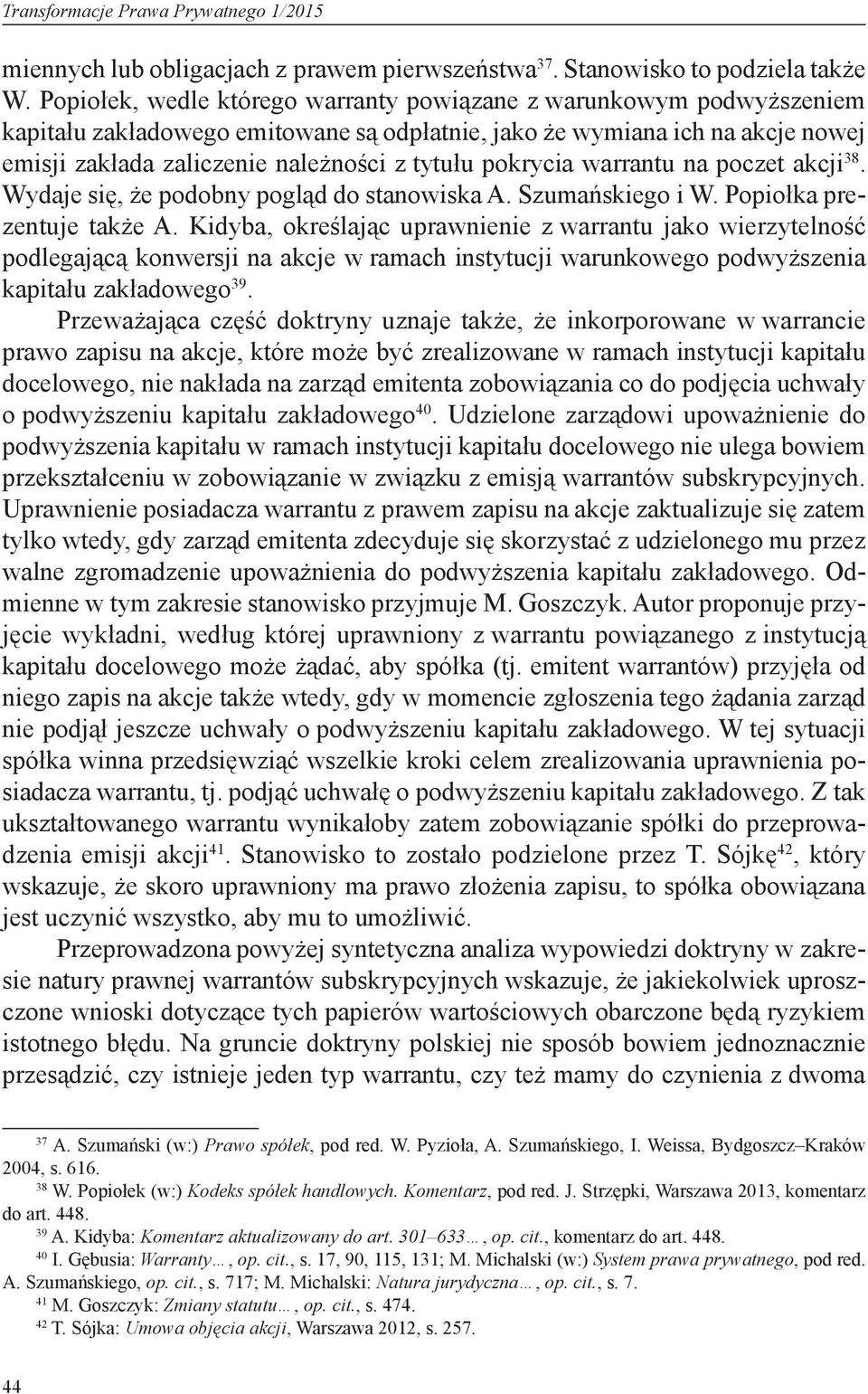 Transformacje Prawa Prywatnego 1/2015

miennych lub obligacjach z prawem pierwszeństwa$^{37}$. Stanowisko to podziela także W. Popiołek, wedle którego warranty powiązane z warunkowym podwyższeniem kapitału zakładowego emitowane są odpłatnie, jako że wymiana ich na akcje nowej emisji zakłada zaliczenie należności z tytułu pokrycia warrantu na poczet akcji$^{38}$. Wydaje się, że podobny pogląd do stanowiska A. Szumańskiego i W. Popiołka prezentuje także A. Kidyba, określając uprawnienie z warrantu jako wierzytelność podlegającą konwersji na akcje w ramach instytucji warunkowego podwyższenia kapitału zakładowego$^{39}$.

Przeważająca część doktryny uznaje także, że inkorporowane w warrancie prawo zapisu na akcje, które może być zrealizowane w ramach instytucji kapitału docelowego, nie nakłada na zarząd emitenta zobowiązania co do podjęcia uchwały o podwyższeniu kapitału zakładowego$^{40}$. Udzielone zarządowi upoważnienie do podwyższenia kapitału w ramach instytucji kapitału docelowego nie ulega bowiem przekształceniu w zobowiązanie w związku z emisją warrantów subskrypcyjnych. Uprawnienie posiadacza warrantu z prawem zapisu na akcje zaktualizuje się zatem tylko wtedy, gdy zarząd emitenta zdecyduje się skorzystać z udzielonego mu przez walne zgromadzenie upoważnienia do podwyższenia kapitału zakładowego. Odmienne w tym zakresie stanowisko przyjmuje M. Goszczyk. Autor proponuje przyjęcie wykładni, według której uprawniony z warrantu powiązanego z instytucją kapitału docelowego może żądać, aby spółka (tj. emitent warrantów) przyjęła od niego zapis na akcje także wtedy, gdy w momencie zgłoszenia tego żądania zarząd nie podjął jeszcze uchwały o podwyższeniu kapitału zakładowego. W tej sytuacji spółka winna przedsięwziąć wszelkie kroki celem zrealizowania uprawnienia posiadacza warrantu, tj. podjąć uchwałę o podwyższeniu kapitału zakładowego. Z tak ukształtowanego warrantu wynikałoby zatem zobowiązanie spółki do przeprowadzenia emisji akcji$^{41}$. Stanowisko to zostało podzielone przez T. Sójkę$^{42}$, który wskazuje, że skoro uprawniony ma prawo złożenia zapisu, to spółka obowiązana jest uczynić wszystko, aby mu to umożliwić.

Przeprowadzona powyżej syntetyczna analiza wypowiedzi doktryny w zakresie natury prawnej warrantów subskrypcyjnych wskazuje, że jakiekolwiek uproszczone wnioski dotyczące tych papierów wartościowych obarczone będą ryzykiem istotnego błędu. Na gruncie doktryny polskiej nie sposób bowiem jednoznacznie przesądzić, czy istnieje jeden typ warrantu, czy też mamy do czynienia z dwoma

$^{37}$ A. Szumański (w:) Prawo spółek, pod red. W. Pyzioła, A. Szumańskiego, I. Weissa, Bydgoszcz–Kraków 2004, s. 616.
$^{38}$ W. Popiołek (w:) Kodeks spółek handlowych. Komentarz, pod red. J. Strzępki, Warszawa 2013, komentarz do art. 448.
$^{39}$ A. Kidyba: Komentarz aktualizowany do art. 301–633…, op. cit., komentarz do art. 448.
$^{40}$ I. Gębusia: Warranty…, op. cit., s. 17, 90, 115, 131; M. Michalski (w:) System prawa prywatnego, pod red. A. Szumańskiego, op. cit., s. 717; M. Michalski: Natura jurydyczna…, op. cit., s. 7.
$^{41}$ M. Goszczyk: Zmiany statutu…, op. cit., s. 474.
$^{42}$ T. Sójka: Umowa objęcia akcji, Warszawa 2012, s. 257.

44